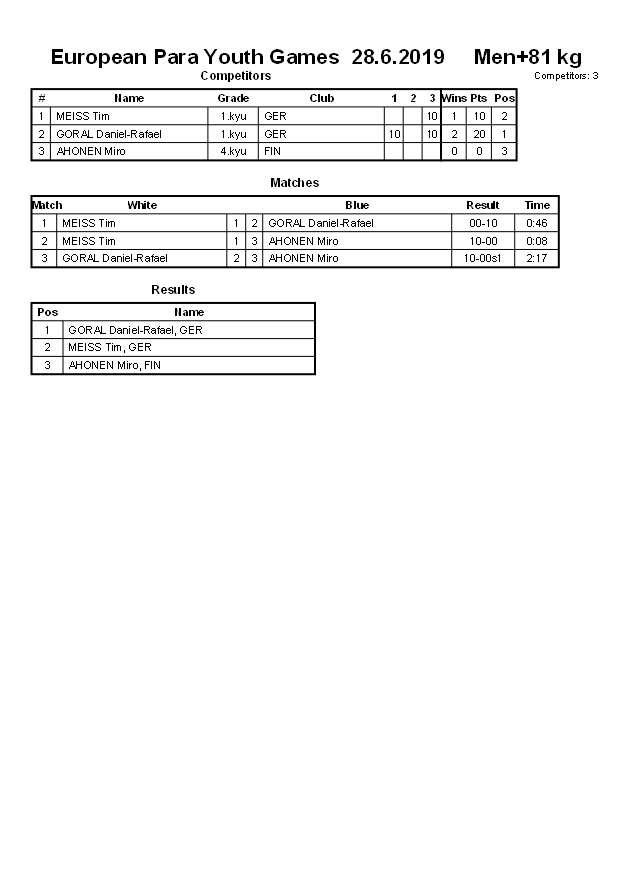 European Para Youth Games 28.6.2019 Men+81 kg

Competitors

Competitors: 3

| # | Name | Grade | Club | 1 | 2 | 3 | Wins | Pts | Pos |
|---|---|---|---|---|---|---|---|---|---|
| 1 | MEISS Tim | 1.kyu | GER | | | 10 | 1 | 10 | 2 |
| 2 | GORAL Daniel-Rafael | 1.kyu | GER | 10 | | 10 | 2 | 20 | 1 |
| 3 | AHONEN Miro | 4.kyu | FIN | | | | 0 | 0 | 3 |

Matches

| Match | White | | | Blue | Result | Time |
|---|---|---|---|---|---|---|
| 1 | MEISS Tim | 1 | 2 | GORAL Daniel-Rafael | 00-10 | 0:46 |
| 2 | MEISS Tim | 1 | 3 | AHONEN Miro | 10-00 | 0:08 |
| 3 | GORAL Daniel-Rafael | 2 | 3 | AHONEN Miro | 10-00s1 | 2:17 |

Results

| Pos | Name |
|---|---|
| 1 | GORAL Daniel-Rafael, GER |
| 2 | MEISS Tim, GER |
| 3 | AHONEN Miro, FIN |